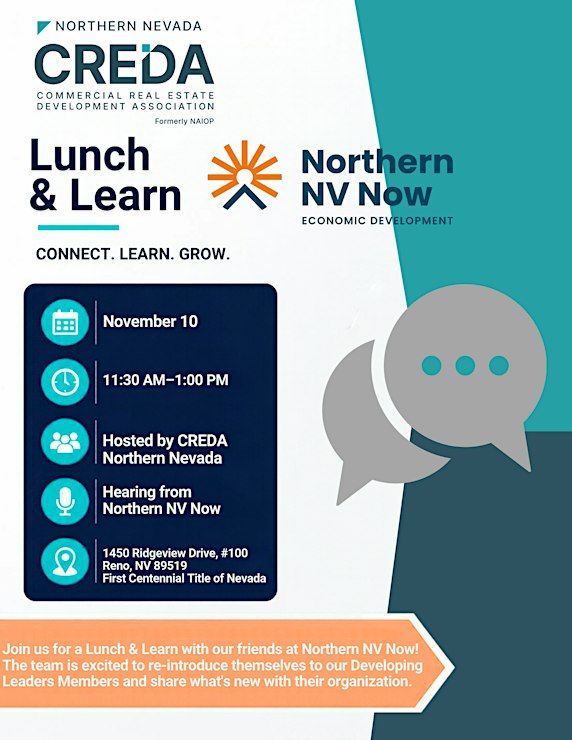 NORTHERN NEVADA
CREDA
COMMERCIAL REAL ESTATE
DEVELOPMENT ASSOCIATION
Formerly NAIOP

Lunch
& Learn

Northern
NV Now
ECONOMIC DEVELOPMENT

CONNECT. LEARN. GROW.

November 10

11:30 AM–1:00 PM

Hosted by CREDA
Northern Nevada

Hearing from
Northern NV Now

1450 Ridgeview Drive, #100
Reno, NV 89519
First Centennial Title of Nevada

Join us for a Lunch & Learn with our friends at Northern NV Now! The team is excited to re-introduce themselves to our Developing Leaders Members and share what's new with their organization.